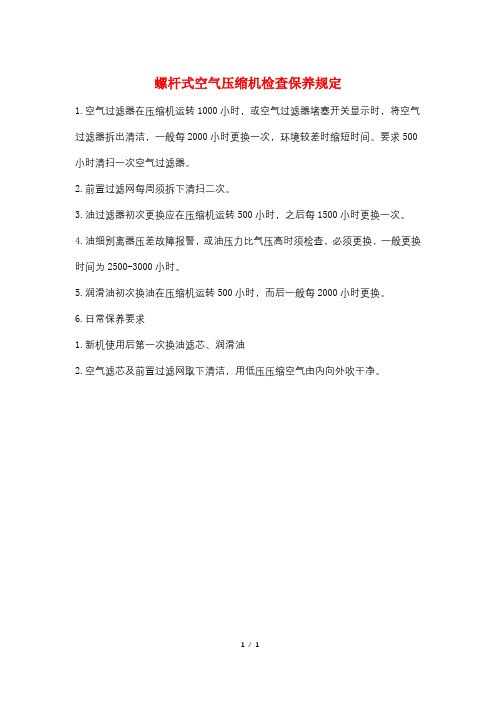 螺杆式空气压缩机检查保养规定

1. 空气过滤器在压缩机运转 1000 小时，或空气过滤器堵塞开关显示时，将空气过滤器拆出清洁，一般每 2000 小时更换一次，环境较差时缩短时间。要求 500 小时清扫一次空气过滤器。

2. 前置过滤网每周须拆下清扫二次。

3. 油过滤器初次更换应在压缩机运转 500 小时，之后每 1500 小时更换一次。

4. 油细别离器压差故障报警，或油压力比气压高时须检查，必须更换，一般更换时间为 2500-3000 小时。

5. 润滑油初次换油在压缩机运转 500 小时，而后一般每 2000 小时更换。

6. 日常保养要求

1. 新机使用后第一次换油滤芯、润滑油

2. 空气滤芯及前置过滤网取下清洁，用低压压缩空气由内向外吹干净。

1 / 1